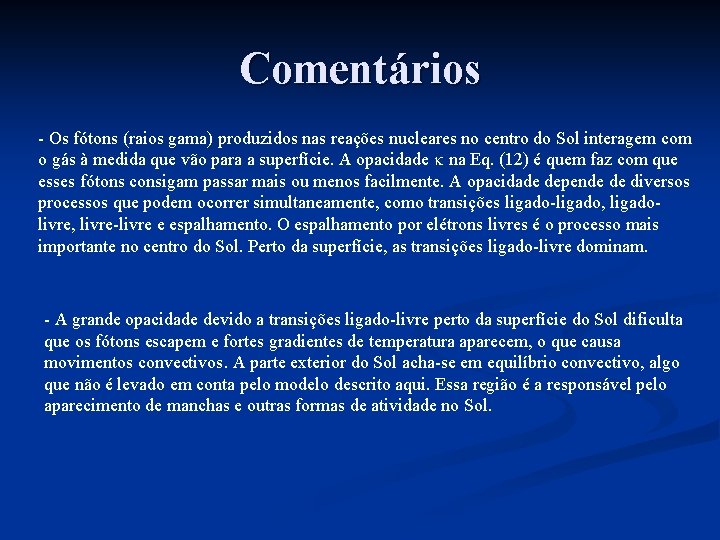 Comentários

- Os fótons (raios gama) produzidos nas reações nucleares no centro do Sol interagem com o gás à medida que vão para a superfície. A opacidade $\kappa$ na Eq. (12) é quem faz com que esses fótons consigam passar mais ou menos facilmente. A opacidade depende de diversos processos que podem ocorrer simultaneamente, como transições ligado-ligado, ligado-livre, livre-livre e espalhamento. O espalhamento por elétrons livres é o processo mais importante no centro do Sol. Perto da superfície, as transições ligado-livre dominam.

- A grande opacidade devido a transições ligado-livre perto da superfície do Sol dificulta que os fótons escapem e fortes gradientes de temperatura aparecem, o que causa movimentos convectivos. A parte exterior do Sol acha-se em equilíbrio convectivo, algo que não é levado em conta pelo modelo descrito aqui. Essa região é a responsável pelo aparecimento de manchas e outras formas de atividade no Sol.